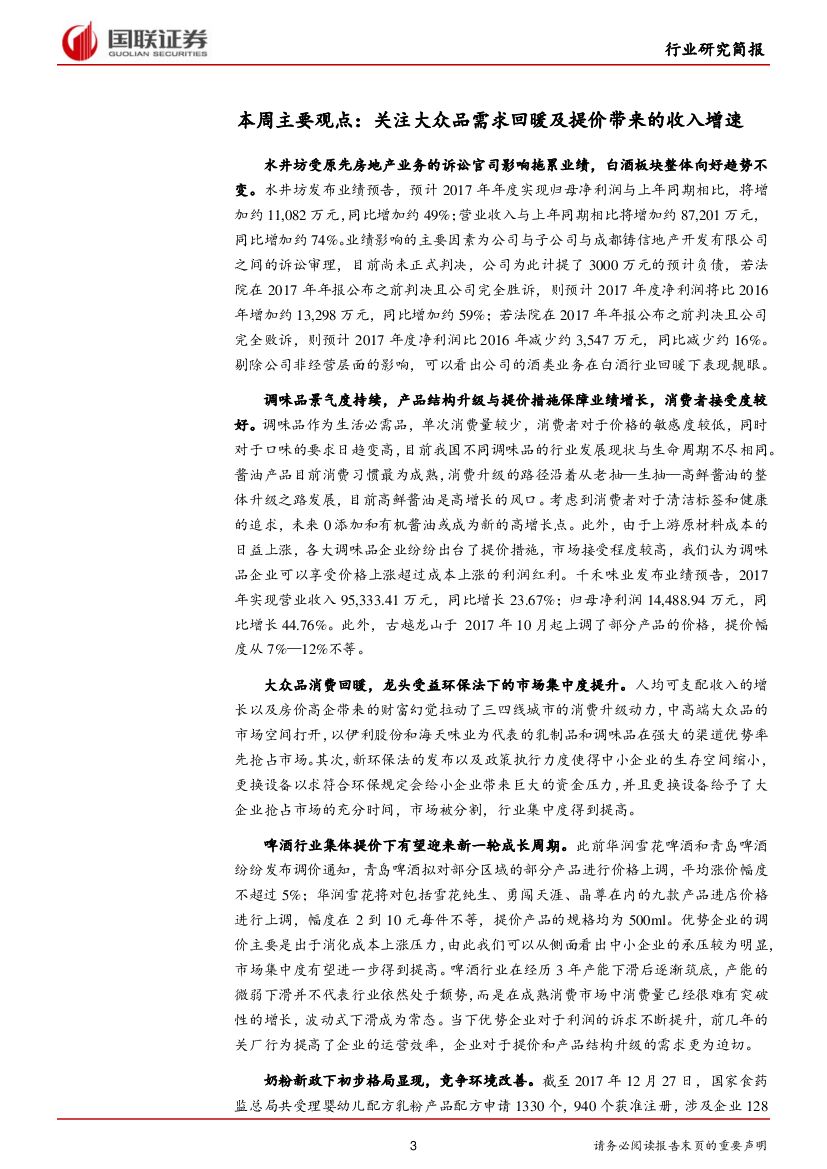 国联证券
GUOLIAN SECURITIES

行业研究简报

本周主要观点：关注大众品需求回暖及提价带来的收入增速

水井坊受原先房地产业务的诉讼官司影响拖累业绩，白酒板块整体向好趋势不变。水井坊发布业绩预告，预计 2017 年年度实现归母净利润与上年同期相比，将增加约 11,082 万元，同比增加约 49%；营业收入与上年同期相比将增加约 87,201 万元，同比增加约 74%。业绩影响的主要因素为公司与子公司与成都铸信地产开发有限公司之间的诉讼审理，目前尚未正式判决，公司为此计提了 3000 万元的预计负债，若法院在 2017 年年报公布之前判决且公司完全胜诉，则预计 2017 年度净利润将比 2016 年增加约 13,298 万元，同比增加约 59%；若法院在 2017 年年报公布之前判决且公司完全败诉，则预计 2017 年度净利润比 2016 年减少约 3,547 万元，同比减少约 16%。剔除公司非经营层面的影响，可以看出公司的酒类业务在白酒行业回暖下表现靓眼。

调味品景气度持续，产品结构升级与提价措施保障业绩增长，消费者接受度较好。调味品作为生活必需品，单次消费量较少，消费者对于价格的敏感度较低，同时对于口味的要求日趋变高，目前我国不同调味品的行业发展现状与生命周期不尽相同。酱油产品目前消费习惯最为成熟，消费升级的路径沿着从老抽—生抽—高鲜酱油的整体升级之路发展，目前高鲜酱油是高增长的风口。考虑到消费者对于清洁标签和健康的追求，未来 0 添加和有机酱油或成为新的高增长点。此外，由于上游原材料成本的日益上涨，各大调味品企业纷纷出台了提价措施，市场接受程度较高，我们认为调味品企业可以享受价格上涨超过成本上涨的利润红利。千禾味业发布业绩预告，2017 年实现营业收入 95,333.41 万元，同比增长 23.67%；归母净利润 14,488.94 万元，同比增长 44.76%。此外，古越龙山于 2017 年 10 月起上调了部分产品的价格，提价幅度从 7%—12%不等。

大众品消费回暖，龙头受益环保法下的市场集中度提升。人均可支配收入的增长以及房价高企带来的财富幻觉拉动了三四线城市的消费升级动力，中高端大众品的市场空间打开，以伊利股份和海天味业为代表的乳制品和调味品在强大的渠道优势率先抢占市场。其次，新环保法的发布以及政策执行力度使得中小企业的生存空间缩小，更换设备以求符合环保规定会给小企业带来巨大的资金压力，并且更换设备给予了大企业抢占市场的充分时间，市场被分割，行业集中度得到提高。

啤酒行业集体提价下有望迎来新一轮成长周期。此前华润雪花啤酒和青岛啤酒纷纷发布调价通知，青岛啤酒拟对部分区域的部分产品进行价格上调，平均涨价幅度不超过 5%；华润雪花将对包括雪花纯生、勇闯天涯、晶尊在内的九款产品进店价格进行上调，幅度在 2 到 10 元每件不等，提价产品的规格均为 500ml。优势企业的调价主要是出于消化成本上涨压力，由此我们可以从侧面看出中小企业的承压较为明显，市场集中度有望进一步得到提高。啤酒行业在经历 3 年产能下滑后逐渐筑底，产能的微弱下滑并不代表行业依然处于颓势，而是在成熟消费市场中消费量已经很难有突破性的增长，波动式下滑成为常态。当下优势企业对于利润的诉求不断提升，前几年的关厂行为提高了企业的运营效率，企业对于提价和产品结构升级的需求更为迫切。

奶粉新政下初步格局显现，竞争环境改善。截至 2017 年 12 月 27 日，国家食药监总局共受理婴幼儿配方乳粉产品配方申请 1330 个，940 个获准注册，涉及企业 128

3

请务必阅读报告末页的重要声明